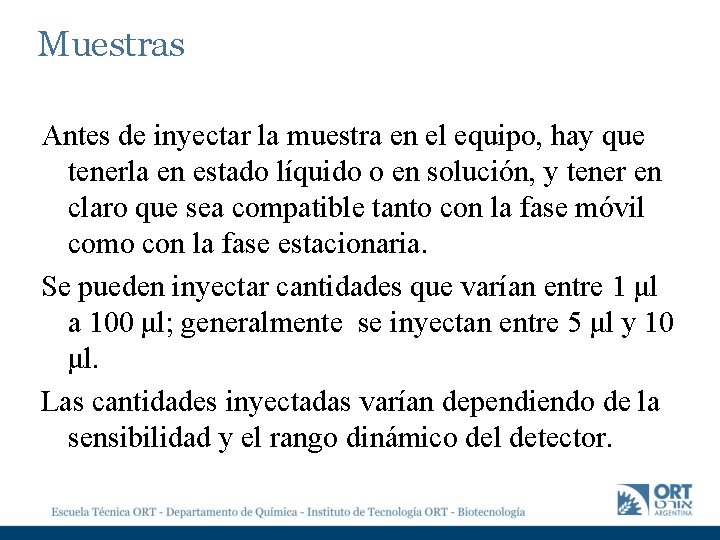 Muestras

Antes de inyectar la muestra en el equipo, hay que tenerla en estado líquido o en solución, y tener en claro que sea compatible tanto con la fase móvil como con la fase estacionaria.

Se pueden inyectar cantidades que varían entre 1 µl a 100 µl; generalmente se inyectan entre 5 µl y 10 µl.

Las cantidades inyectadas varían dependiendo de la sensibilidad y el rango dinámico del detector.

Escuela Técnica ORT - Departamento de Química - Instituto de Tecnología ORT - Biotecnología

ORT אורט ARGENTINA